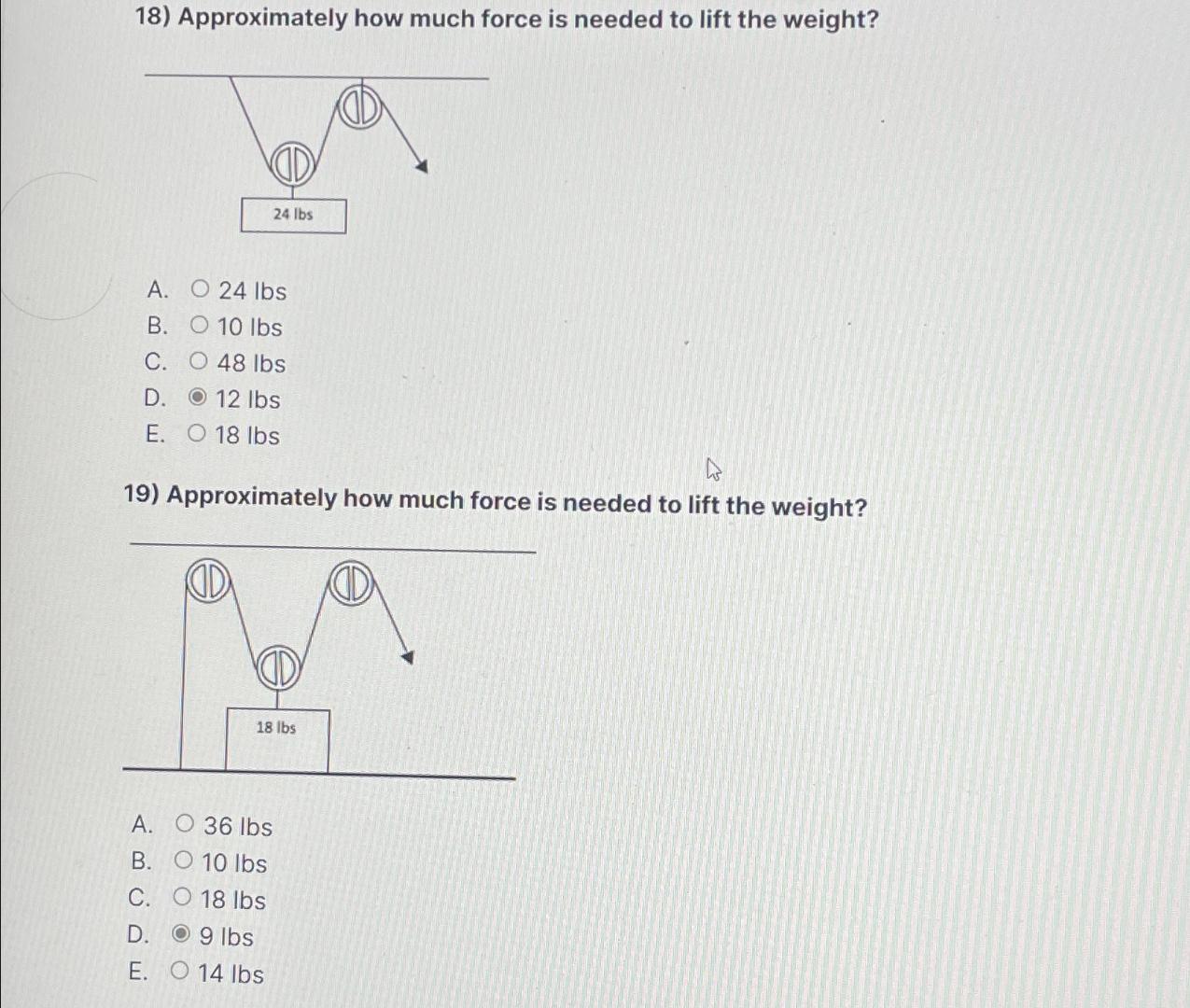 18) Approximately how much force is needed to lift the weight?

24 lbs

A. ○ 24 lbs
B. ○ 10 lbs
C. ○ 48 lbs
D. ◉ 12 lbs
E. ○ 18 lbs

19) Approximately how much force is needed to lift the weight?

18 lbs

A. ○ 36 lbs
B. ○ 10 lbs
C. ○ 18 lbs
D. ◉ 9 lbs
E. ○ 14 lbs